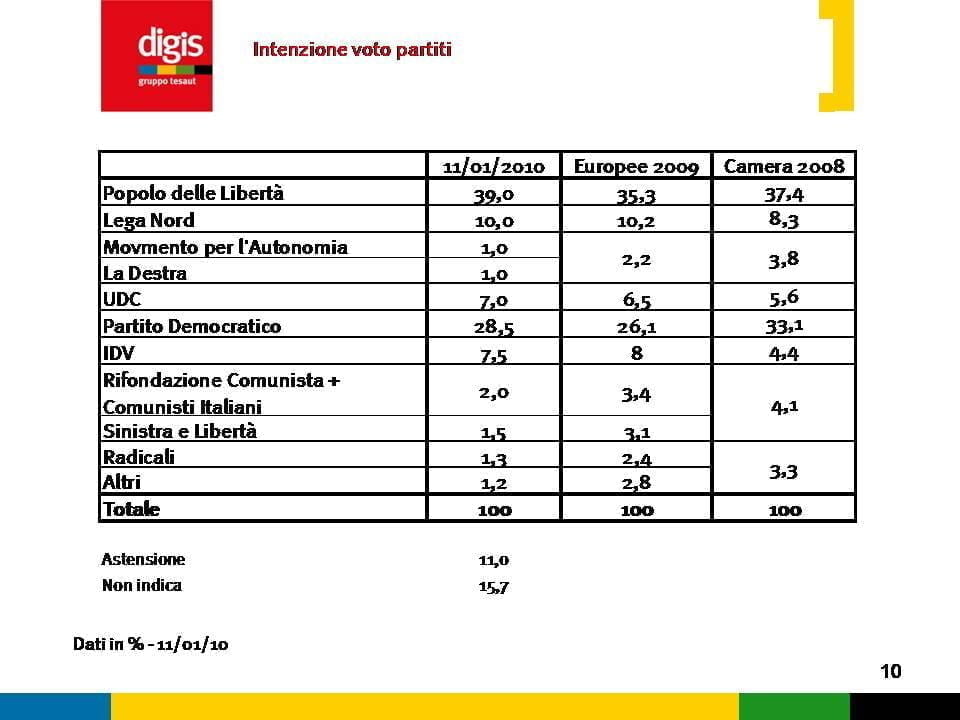 digis
gruppo tesaut

Intenzione voto partiti

| | 11/01/2010 | Europee 2009 | Camera 2008 |
|---|---|---|---|
| Popolo delle Libertà | 39,0 | 35,3 | 37,4 |
| Lega Nord | 10,0 | 10,2 | 8,3 |
| Movmento per l'Autonomia | 1,0 | 2,2 | 3,8 |
| La Destra | 1,0 | | |
| UDC | 7,0 | 6,5 | 5,6 |
| Partito Democratico | 28,5 | 26,1 | 33,1 |
| IDV | 7,5 | 8 | 4,4 |
| Rifondazione Comunista + Comunisti Italiani | 2,0 | 3,4 | 4,1 |
| Sinistra e Libertà | 1,5 | 3,1 | |
| Radicali | 1,3 | 2,4 | 3,3 |
| Altri | 1,2 | 2,8 | |
| Totale | 100 | 100 | 100 |

Astensione 11,0
Non indica 15,7

Dati in % - 11/01/10

10